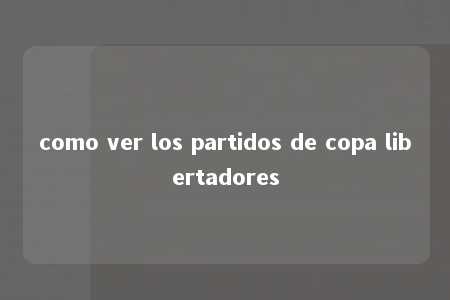 como ver los partidos de copa libertadores